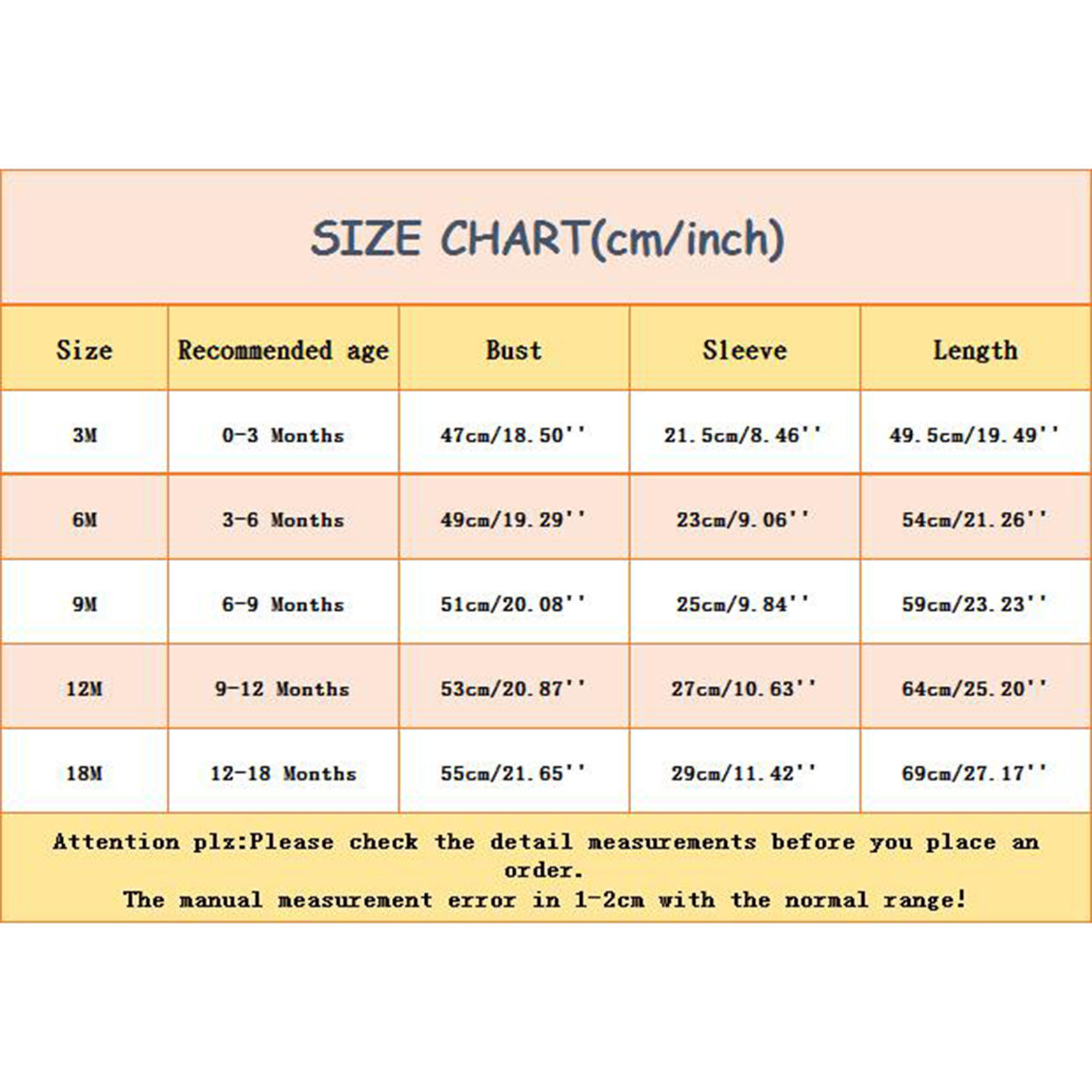 SIZE CHART(cm/inch)

| Size | Recommended age | Bust | Sleeve | Length |
|---|---|---|---|---|
| 3M | 0-3 Months | 47cm/18.50'' | 21.5cm/8.46'' | 49.5cm/19.49'' |
| 6M | 3-6 Months | 49cm/19.29'' | 23cm/9.06'' | 54cm/21.26'' |
| 9M | 6-9 Months | 51cm/20.08'' | 25cm/9.84'' | 59cm/23.23'' |
| 12M | 9-12 Months | 53cm/20.87'' | 27cm/10.63'' | 64cm/25.20'' |
| 18M | 12-18 Months | 55cm/21.65'' | 29cm/11.42'' | 69cm/27.17'' |

Attention plz:Please check the detail measurements before you place an order.
The manual measurement error in 1-2cm with the normal range!